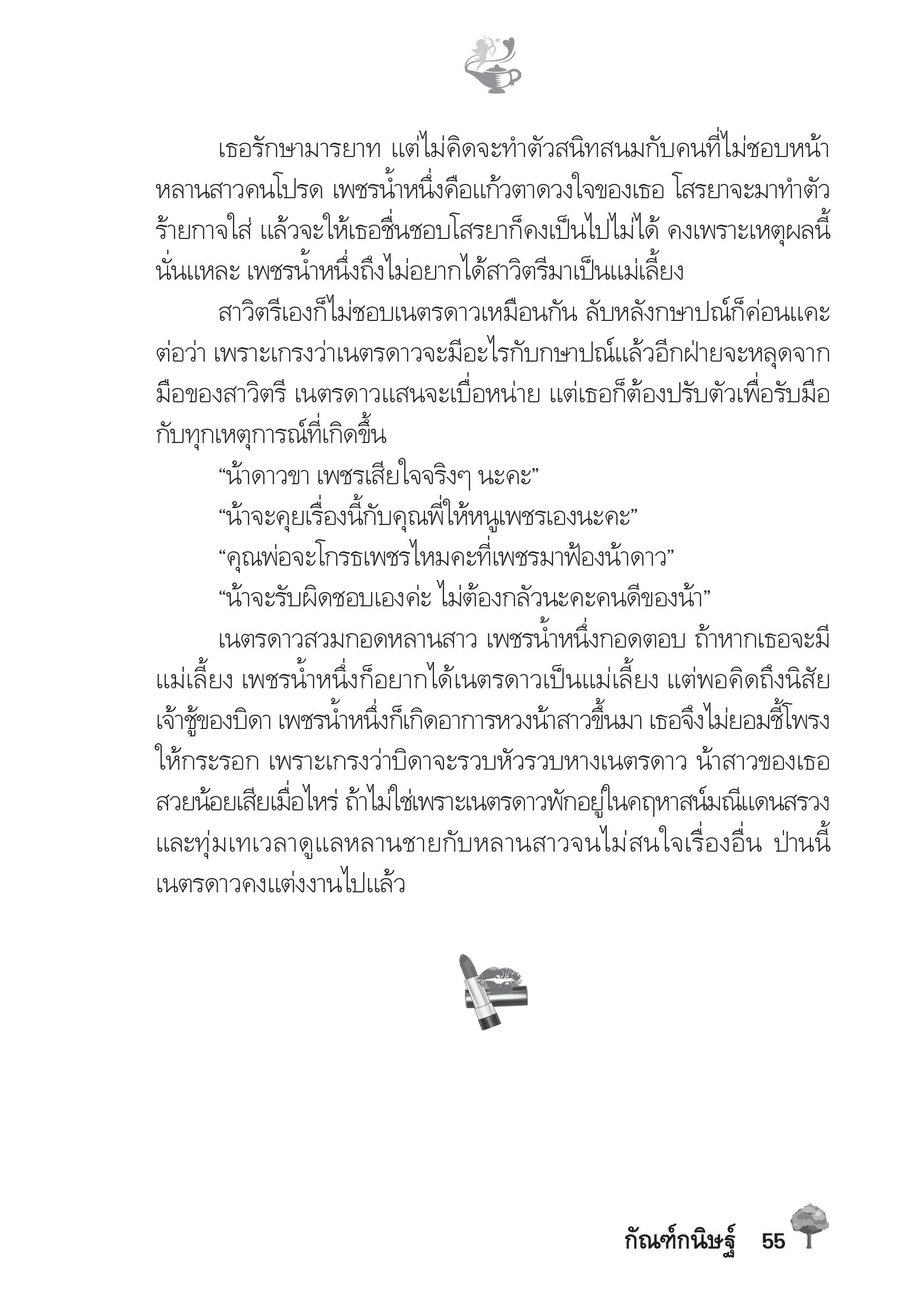 เธอรักษามารยาท แต่ไม่คิดจะทำตัวสนิทสนมกับคนที่ไม่ชอบหน้าหลานสาวคนโปรด เพชรน้ำหนึ่งคือแก้วตาดวงใจของเธอ โสรยาจะมาทำตัวร้ายกาจใส่ แล้วจะให้เธอชื่นชอบโสรยาก็คงเป็นไปไม่ได้ คงเพราะเหตุผลนี้นั่นแหละ เพชรน้ำหนึ่งถึงไม่อยากได้สาวิตรีมาเป็นแม่เลี้ยง

สาวิตรีเองก็ไม่ชอบเนตรดาวเหมือนกัน ลับหลังกษาปณ์ก็ค่อนแคะต่อว่า เพราะเกรงว่าเนตรดาวจะมีอะไรกับกษาปณ์แล้วอีกฝ่ายจะหลุดจากมือของสาวิตรี เนตรดาวแสนจะเบื่อหน่าย แต่เธอก็ต้องปรับตัวเพื่อรับมือกับทุกเหตุการณ์ที่เกิดขึ้น

“น้าดาวขา เพชรเสียใจจริงๆ นะคะ”

“น้าจะคุยเรื่องนี้กับคุณพี่ให้หนูเพชรเองนะคะ”

“คุณพ่อจะโกรธเพชรไหมคะที่เพชรมาฟ้องน้าดาว”

“น้าจะรับผิดชอบเองค่ะ ไม่ต้องกลัวนะคะคนดีของน้า”

เนตรดาวสวมกอดหลานสาว เพชรน้ำหนึ่งกอดตอบ ถ้าหากเธอจะมีแม่เลี้ยง เพชรน้ำหนึ่งก็อยากได้เนตรดาวเป็นแม่เลี้ยง แต่พอคิดถึงนิสัยเจ้าชู้ของบิดา เพชรน้ำหนึ่งก็เกิดอาการหวงน้าสาวขึ้นมา เธอจึงไม่ยอมชี้โพรงให้กระรอก เพราะเกรงว่าบิดาจะรวบหัวรวบหางเนตรดาว น้าสาวของเธอสวยน้อยเสียเมื่อไหร่ ถ้าไม่ใช่เพราะเนตรดาวพักอยู่ในคฤหาสน์มณีแดนสรวงและทุ่มเทเวลาดูแลหลานชายกับหลานสาวจนไม่สนใจเรื่องอื่น ป่านนี้เนตรดาวคงแต่งงานไปแล้ว

กัณฑ์กนิษฐ์ 55